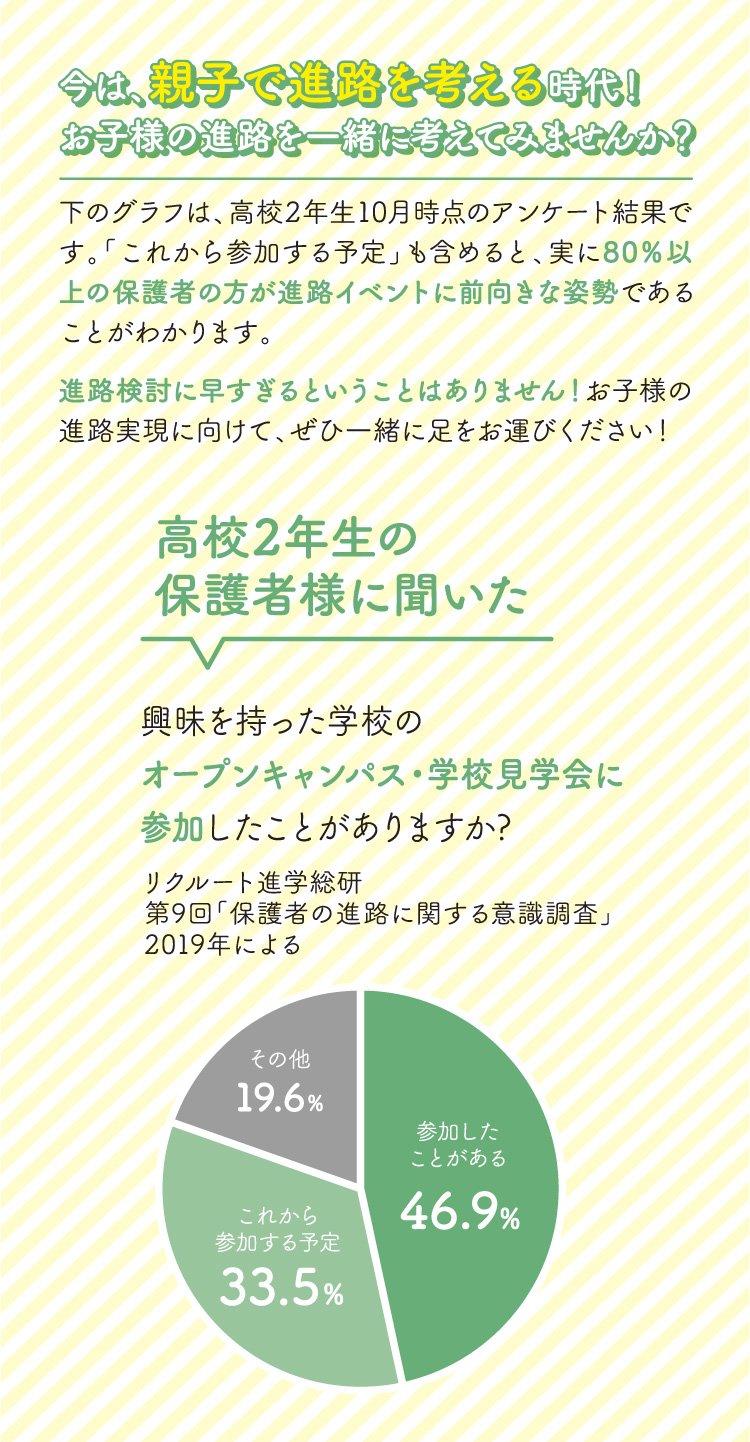 今は、親子で進路を考える時代！
お子様の進路を一緒に考えてみませんか？

下のグラフは、高校2年生10月時点のアンケート結果です。「これから参加する予定」も含めると、実に80％以上の保護者の方が進路イベントに前向きな姿勢であることがわかります。

進路検討に早すぎるということはありません！お子様の進路実現に向けて、ぜひ一緒に足をお運びください！

高校2年生の
保護者様に聞いた

興味を持った学校の
オープンキャンパス・学校見学会に
参加したことがありますか？

リクルート進学総研
第9回「保護者の進路に関する意識調査」
2019年による

その他
19.6％

参加した
ことがある
46.9％

これから
参加する予定
33.5％